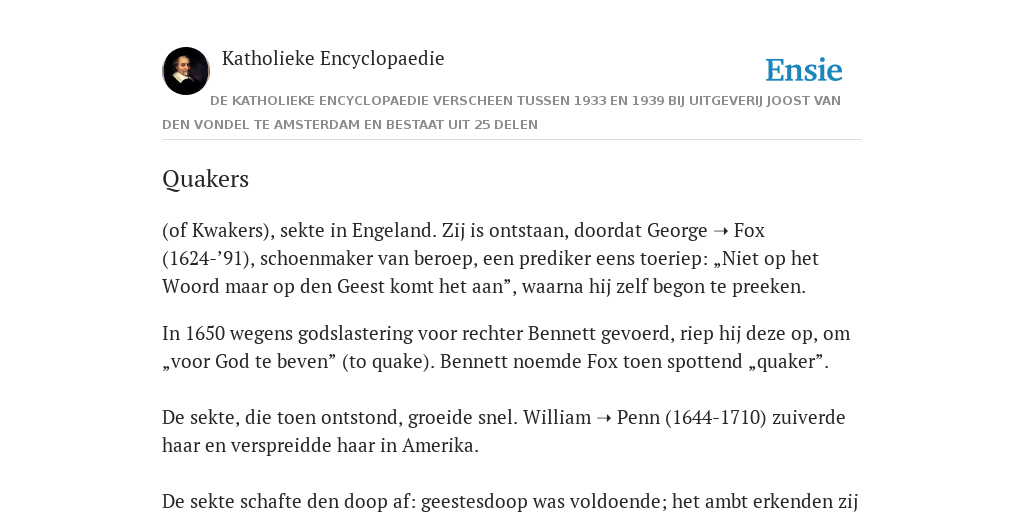 Katholieke Encyclopaedie

Ensie

DE KATHOLIEKE ENCYCLOPAEDIE VERSCHEEN TUSSEN 1933 EN 1939 BIJ UITGEVERIJ JOOST VAN DEN VONDEL TE AMSTERDAM EN BESTAAT UIT 25 DELEN

Quakers

(of Kwakers), sekte in Engeland. Zij is ontstaan, doordat George ➝ Fox (1624-’91), schoenmaker van beroep, een prediker eens toeriep: „Niet op het Woord maar op den Geest komt het aan”, waarna hij zelf begon te preeken.

In 1650 wegens godslastering voor rechter Bennett gevoerd, riep hij deze op, om „voor God te beven” (to quake). Bennett noemde Fox toen spottend „quaker”.

De sekte, die toen ontstond, groeide snel. William ➝ Penn (1644-1710) zuiverde haar en verspreidde haar in Amerika.

De sekte schafte den doop af: geestesdoop was voldoende; het ambt erkenden zij